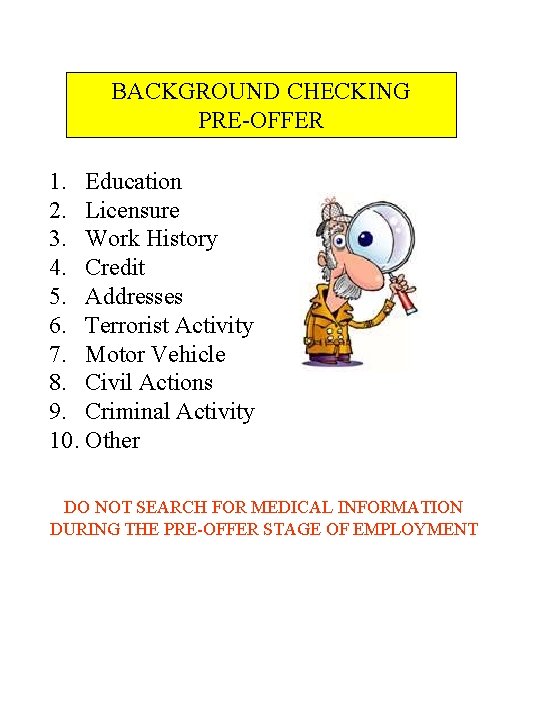 BACKGROUND CHECKING
PRE-OFFER

1. Education
2. Licensure
3. Work History
4. Credit
5. Addresses
6. Terrorist Activity
7. Motor Vehicle
8. Civil Actions
9. Criminal Activity
10. Other

DO NOT SEARCH FOR MEDICAL INFORMATION DURING THE PRE-OFFER STAGE OF EMPLOYMENT